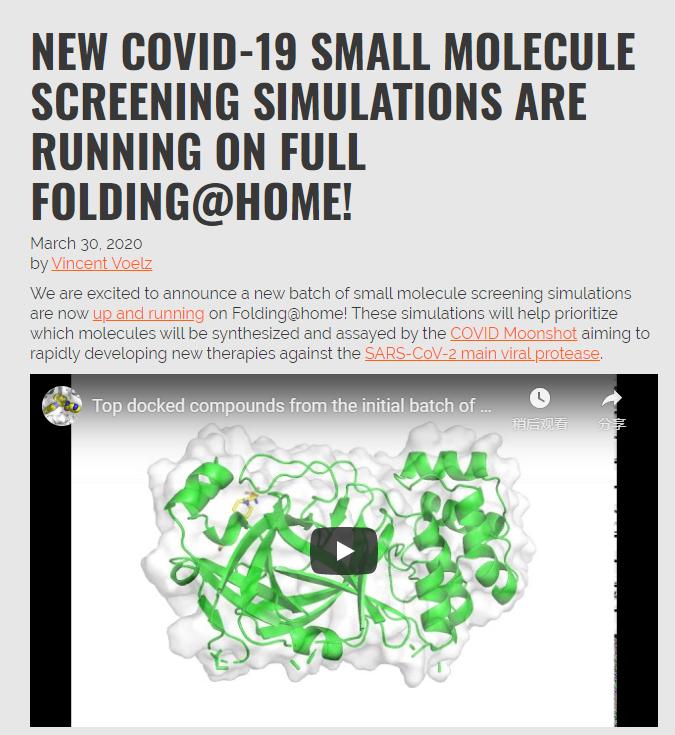 NEW COVID-19 SMALL MOLECULE SCREENING SIMULATIONS ARE RUNNING ON FULL FOLDING@HOME!

March 30, 2020
by Vincent Voelz

We are excited to announce a new batch of small molecule screening simulations are now up and running on Folding@home! These simulations will help prioritize which molecules will be synthesized and assayed by the COVID Moonshot aiming to rapidly developing new therapies against the SARS-CoV-2 main viral protease.

Top docked compounds from the initial batch of ...

稍后观看

分享